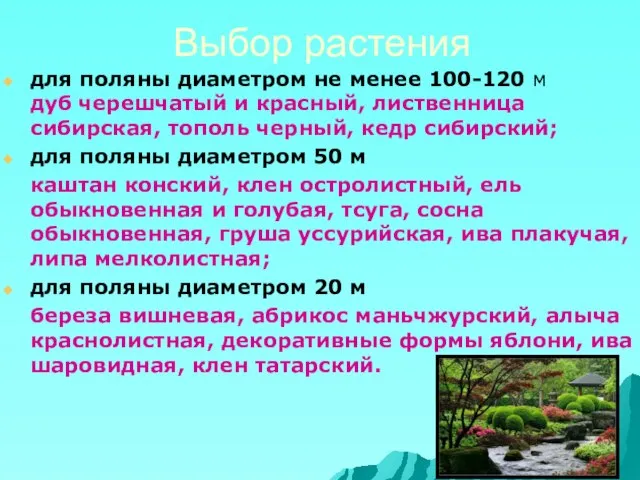 Выбор растения

для поляны диаметром не менее 100-120 м
дуб черешчатый и красный, лиственница сибирская, тополь черный, кедр сибирский;

для поляны диаметром 50 м

каштан конский, клен остролистный, ель обыкновенная и голубая, тсуга, сосна обыкновенная, груша уссурийская, ива плакучая, липа мелколистная;

для поляны диаметром 20 м

береза вишневая, абрикос маньчжурский, алыча краснолистная, декоративные формы яблони, ива шаровидная, клен татарский.